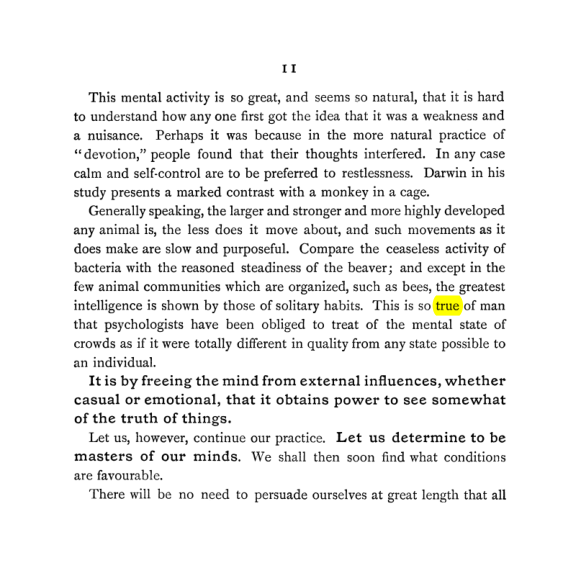 II

This mental activity is so great, and seems so natural, that it is hard to understand how any one first got the idea that it was a weakness and a nuisance. Perhaps it was because in the more natural practice of "devotion," people found that their thoughts interfered. In any case calm and self-control are to be preferred to restlessness. Darwin in his study presents a marked contrast with a monkey in a cage.

Generally speaking, the larger and stronger and more highly developed any animal is, the less does it move about, and such movements as it does make are slow and purposeful. Compare the ceaseless activity of bacteria with the reasoned steadiness of the beaver; and except in the few animal communities which are organized, such as bees, the greatest intelligence is shown by those of solitary habits. This is so true of man that psychologists have been obliged to treat of the mental state of crowds as if it were totally different in quality from any state possible to an individual.

It is by freeing the mind from external influences, whether casual or emotional, that it obtains power to see somewhat of the truth of things.

Let us, however, continue our practice. Let us determine to be masters of our minds. We shall then soon find what conditions are favourable.

There will be no need to persuade ourselves at great length that all